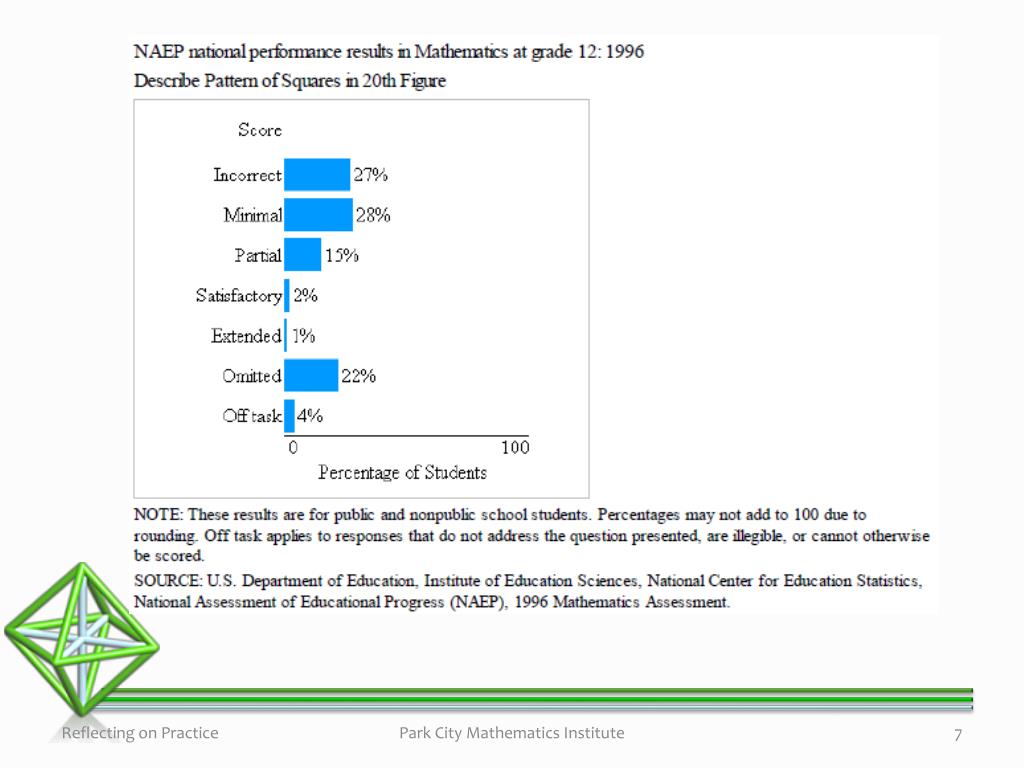 NAEP national performance results in Mathematics at grade 12: 1996

Describe Pattern of Squares in 20th Figure

Score

Incorrect 27%

Minimal 28%

Partial 15%

Satisfactory 2%

Extended 1%

Omitted 22%

Off task 4%

0 100

Percentage of Students

NOTE: These results are for public and nonpublic school students. Percentages may not add to 100 due to rounding. Off task applies to responses that do not address the question presented, are illegible, or cannot otherwise be scored.

SOURCE: U.S. Department of Education, Institute of Education Sciences, National Center for Education Statistics, National Assessment of Educational Progress (NAEP), 1996 Mathematics Assessment.

Reflecting on Practice

Park City Mathematics Institute

7